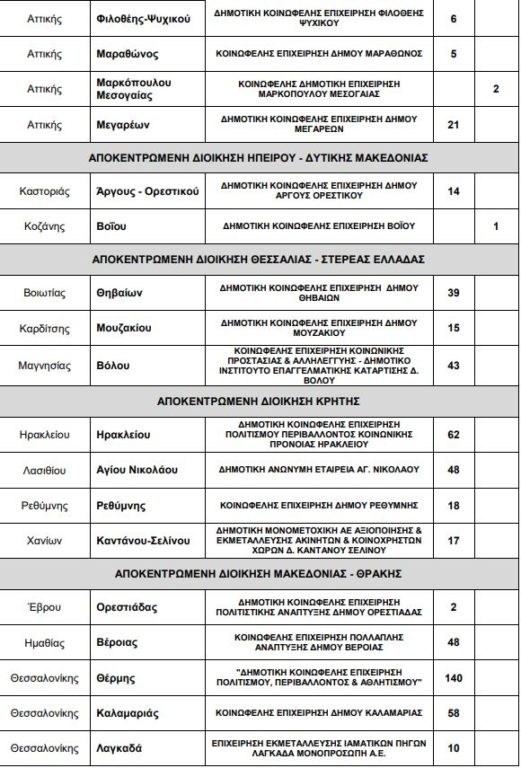 | | | | | |
|---|---|---|---|---|
| Αττικής | Φιλοθέης-Ψυχικού | ΔΗΜΟΤΙΚΗ ΚΟΙΝΩΦΕΛΗΣ ΕΠΙΧΕΙΡΗΣΗ ΦΙΛΟΘΕΗΣ ΨΥΧΙΚΟΥ | 6 | |
| Αττικής | Μαραθώνος | ΚΟΙΝΩΦΕΛΗΣ ΕΠΙΧΕΙΡΗΣΗ ΔΗΜΟΥ ΜΑΡΑΘΩΝΟΣ | 5 | |
| Αττικής | Μαρκόπουλου Μεσογαίας | ΚΟΙΝΩΦΕΛΗΣ ΔΗΜΟΤΙΚΗ ΕΠΙΧΕΙΡΗΣΗ ΜΑΡΚΟΠΟΥΛΟΥ ΜΕΣΟΓΑΙΑΣ | | 2 |
| Αττικής | Μεγαρέων | ΔΗΜΟΤΙΚΗ ΚΟΙΝΩΦΕΛΗΣ ΕΠΙΧΕΙΡΗΣΗ ΔΗΜΟΥ ΜΕΓΑΡΕΩΝ | 21 | |
| ΑΠΟΚΕΝΤΡΩΜΕΝΗ ΔΙΟΙΚΗΣΗ ΗΠΕΙΡΟΥ - ΔΥΤΙΚΗΣ ΜΑΚΕΔΟΝΙΑΣ | | | | |
| Καστοριάς | Άργους - Ορεστικού | ΔΗΜΟΤΙΚΗ ΚΟΙΝΩΦΕΛΗΣ ΕΠΙΧΕΙΡΗΣΗ ΔΗΜΟΥ ΑΡΓΟΥΣ ΟΡΕΣΤΙΚΟΥ | 14 | |
| Κοζάνης | Βοΐου | ΔΗΜΟΤΙΚΗ ΚΟΙΝΩΦΕΛΗΣ ΕΠΙΧΕΙΡΗΣΗ ΒΟΪΟΥ | | 1 |
| ΑΠΟΚΕΝΤΡΩΜΕΝΗ ΔΙΟΙΚΗΣΗ ΘΕΣΣΑΛΙΑΣ - ΣΤΕΡΕΑΣ ΕΛΛΑΔΑΣ | | | | |
| Βοιωτίας | Θηβαίων | ΔΗΜΟΤΙΚΗ ΚΟΙΝΩΦΕΛΗΣ ΕΠΙΧΕΙΡΗΣΗ ΔΗΜΟΥ ΘΗΒΑΙΩΝ | 39 | |
| Καρδίτσης | Μουζακίου | ΔΗΜΟΤΙΚΗ ΚΟΙΝΩΦΕΛΗΣ ΕΠΙΧΕΙΡΗΣΗ ΔΗΜΟΥ ΜΟΥΖΑΚΙΟΥ | 15 | |
| Μαγνησίας | Βόλου | ΚΟΙΝΩΦΕΛΗΣ ΕΠΙΧΕΙΡΗΣΗ ΚΟΙΝΩΝΙΚΗΣ ΠΡΟΣΤΑΣΙΑΣ & ΑΛΛΗΛΕΓΓΥΗΣ - ΔΗΜΟΤΙΚΟ ΙΝΣΤΙΤΟΥΤΟ ΕΠΑΓΓΕΛΜΑΤΙΚΗΣ ΚΑΤΑΡΤΙΣΗΣ Δ. ΒΟΛΟΥ | 43 | |
| ΑΠΟΚΕΝΤΡΩΜΕΝΗ ΔΙΟΙΚΗΣΗ ΚΡΗΤΗΣ | | | | |
| Ηρακλείου | Ηρακλείου | ΔΗΜΟΤΙΚΗ ΚΟΙΝΩΦΕΛΗΣ ΕΠΙΧΕΙΡΗΣΗ ΠΟΛΙΤΙΣΜΟΥ ΠΕΡΙΒΑΛΛΟΝΤΟΣ ΚΟΙΝΩΝΙΚΗΣ ΠΡΟΝΟΙΑΣ ΗΡΑΚΛΕΙΟΥ | 62 | |
| Λασιθίου | Αγίου Νικολάου | ΔΗΜΟΤΙΚΗ ΑΝΩΝΥΜΗ ΕΤΑΙΡΕΙΑ ΑΓ. ΝΙΚΟΛΑΟΥ | 48 | |
| Ρεθύμνης | Ρεθύμνης | ΚΟΙΝΩΦΕΛΗΣ ΕΠΙΧΕΙΡΗΣΗ ΔΗΜΟΥ ΡΕΘΥΜΝΗΣ | 18 | |
| Χανίων | Καντάνου-Σελίνου | ΔΗΜΟΤΙΚΗ ΜΟΝΟΜΕΤΟΧΙΚΗ ΑΕ ΑΞΙΟΠΟΙΗΣΗΣ & ΕΚΜΕΤΑΛΛΕΥΣΗΣ ΑΚΙΝΗΤΩΝ & ΚΟΙΝΟΧΡΗΣΤΩΝ ΧΩΡΩΝ Δ. ΚΑΝΤΑΝΟΥ ΣΕΛΙΝΟΥ | 17 | |
| ΑΠΟΚΕΝΤΡΩΜΕΝΗ ΔΙΟΙΚΗΣΗ ΜΑΚΕΔΟΝΙΑΣ - ΘΡΑΚΗΣ | | | | |
| Έβρου | Ορεστιάδας | ΔΗΜΟΤΙΚΗ ΚΟΙΝΩΦΕΛΗΣ ΕΠΙΧΕΙΡΗΣΗ ΠΟΛΙΤΙΣΤΙΚΗΣ ΑΝΑΠΤΥΞΗΣ ΔΗΜΟΥ ΟΡΕΣΤΙΑΔΑΣ | 2 | |
| Ημαθίας | Βέροιας | ΚΟΙΝΩΦΕΛΗΣ ΕΠΙΧΕΙΡΗΣΗ ΠΟΛΛΑΠΛΗΣ ΑΝΑΠΤΥΞΗΣ ΔΗΜΟΥ ΒΕΡΟΙΑΣ | 48 | |
| Θεσσαλονίκης | Θέρμης | "ΔΗΜΟΤΙΚΗ ΚΟΙΝΩΦΕΛΗΣ ΕΠΙΧΕΙΡΗΣΗ ΠΟΛΙΤΙΣΜΟΥ, ΠΕΡΙΒΑΛΛΟΝΤΟΣ & ΑΘΛΗΤΙΣΜΟΥ" | 140 | |
| Θεσσαλονίκης | Καλαμαριάς | ΚΟΙΝΩΦΕΛΗΣ ΕΠΙΧΕΙΡΗΣΗ ΔΗΜΟΥ ΚΑΛΑΜΑΡΙΑΣ | 58 | |
| Θεσσαλονίκης | Λαγκαδά | ΕΠΙΧΕΙΡΗΣΗ ΕΚΜΕΤΑΛΛΕΥΣΗΣ ΙΑΜΑΤΙΚΩΝ ΠΗΓΩΝ ΛΑΓΚΑΔΑ ΜΟΝΟΠΡΟΣΩΠΗ Α.Ε. | 10 | |